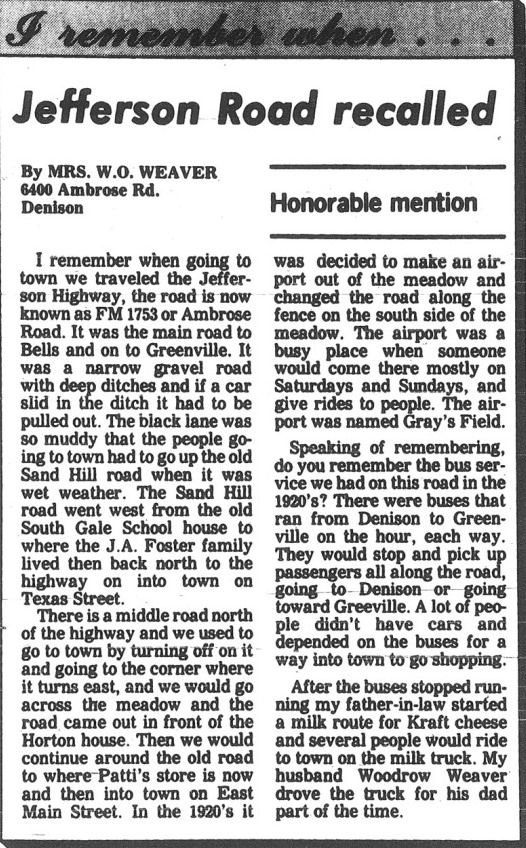 I remember when . . .

Jefferson Road recalled

By MRS. W.O. WEAVER
6400 Ambrose Rd.
Denison

Honorable mention

I remember when going to town we traveled the Jefferson Highway, the road is now known as FM 1753 or Ambrose Road. It was the main road to Bells and on to Greenville. It was a narrow gravel road with deep ditches and if a car slid in the ditch it had to be pulled out. The black lane was so muddy that the people going to town had to go up the old Sand Hill road when it was wet weather. The Sand Hill road went west from the old South Gale School house to where the J.A. Foster family lived then back north to the highway on into town on Texas Street.

There is a middle road north of the highway and we used to go to town by turning off on it and going to the corner where it turns east, and we would go across the meadow and the road came out in front of the Horton house. Then we would continue around the old road to where Patti's store is now and then into town on East Main Street. In the 1920's it was decided to make an airport out of the meadow and changed the road along the fence on the south side of the meadow. The airport was a busy place when someone would come there mostly on Saturdays and Sundays, and give rides to people. The airport was named Gray's Field.

Speaking of remembering, do you remember the bus service we had on this road in the 1920's? There were buses that ran from Denison to Greenville on the hour, each way. They would stop and pick up passengers all along the road, going to Denison or going toward Greeville. A lot of people didn't have cars and depended on the buses for a way into town to go shopping.

After the buses stopped running my father-in-law started a milk route for Kraft cheese and several people would ride to town on the milk truck. My husband Woodrow Weaver drove the truck for his dad part of the time.